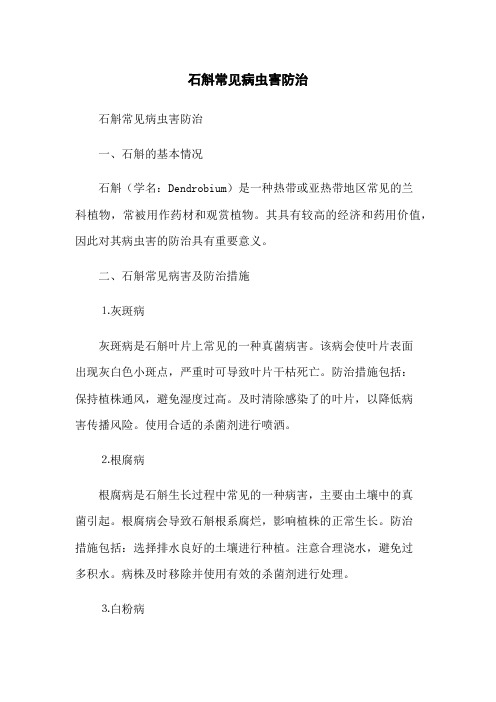 石斛常见病虫害防治

石斛常见病虫害防治

一、石斛的基本情况

石斛（学名：Dendrobium）是一种热带或亚热带地区常见的兰科植物，常被用作药材和观赏植物。其具有较高的经济和药用价值，因此对其病虫害的防治具有重要意义。

二、石斛常见病害及防治措施

1.灰斑病

灰斑病是石斛叶片上常见的一种真菌病害。该病会使叶片表面出现灰白色小斑点，严重时可导致叶片干枯死亡。防治措施包括：保持植株通风，避免湿度过高。及时清除感染了的叶片，以降低病害传播风险。使用合适的杀菌剂进行喷洒。

2.根腐病

根腐病是石斛生长过程中常见的一种病害，主要由土壤中的真菌引起。根腐病会导致石斛根系腐烂，影响植株的正常生长。防治措施包括：选择排水良好的土壤进行种植。注意合理浇水，避免过多积水。病株及时移除并使用有效的杀菌剂进行处理。

3.白粉病